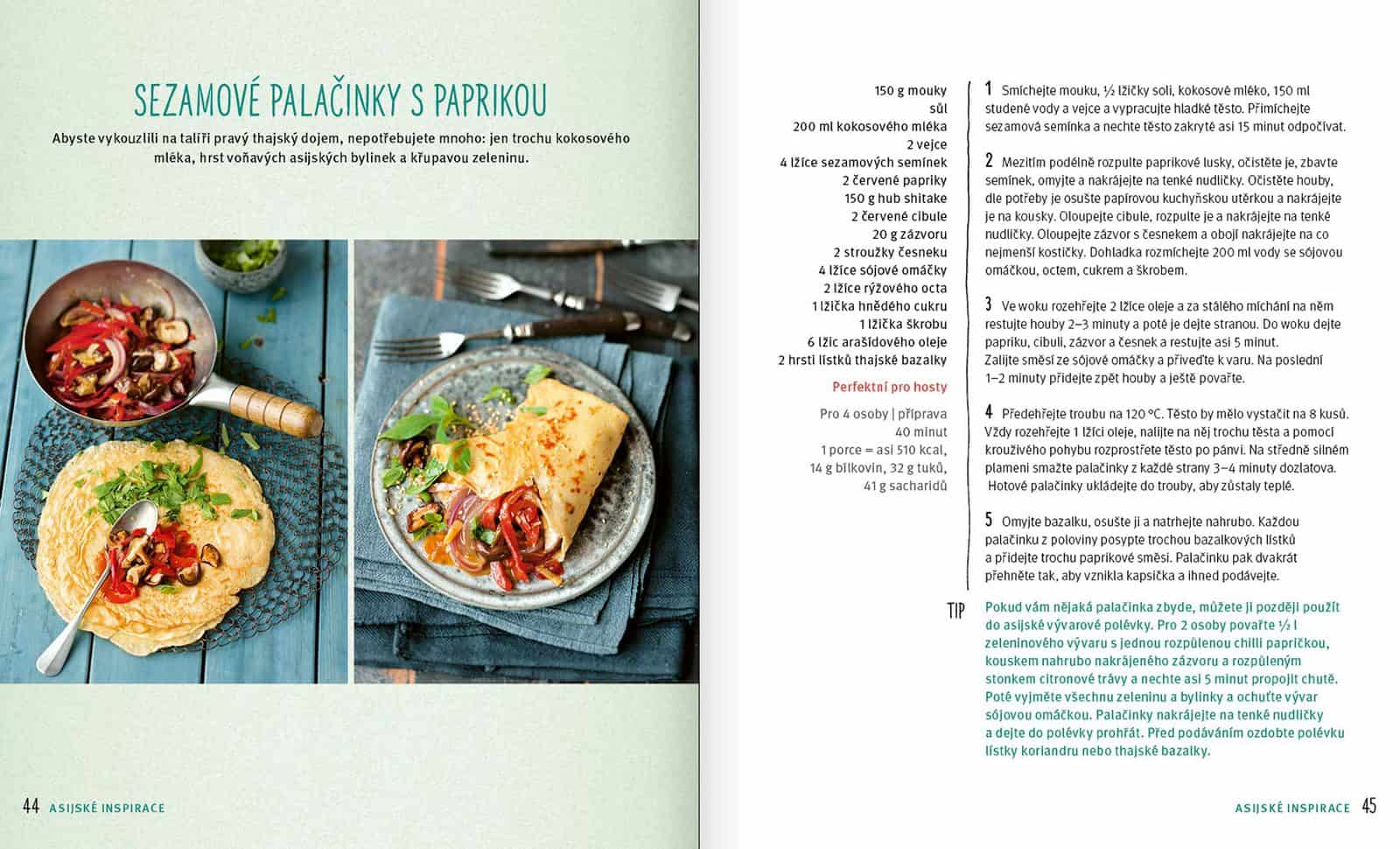 SEZAMOVÉ PALAČINKY S PAPRIKOU

Abyste vykouzlili na talíři pravý thajský dojem, nepotřebujete mnoho: jen trochu kokosového mléka, hrst voňavých asijských bylinek a křupavou zeleninu.

44 ASIJSKÉ INSPIRACE

150 g mouky
sůl
200 ml kokosového mléka
2 vejce
4 lžíce sezamových semínek
2 červené papriky
150 g hub shitake
2 červené cibule
20 g zázvoru
2 stroužky česneku
4 lžíce sójové omáčky
2 lžíce rýžového octa
1 lžička hnědého cukru
1 lžička škrobu
6 lžic arašídového oleje
2 hrsti lístků thajské bazalky

Perfektní pro hosty

Pro 4 osoby | příprava 40 minut
1 porce = asi 510 kcal, 14 g bílkovin, 32 g tuků, 41 g sacharidů

1 Smíchejte mouku, ½ lžičky soli, kokosové mléko, 150 ml studené vody a vejce a vypracujte hladké těsto. Přimíchejte sezamová semínka a nechte těsto zakryté asi 15 minut odpočívat.

2 Mezitím podélně rozpulte paprikové lusky, očistěte je, zbavte semínek, omyjte a nakrájejte na tenké nudličky. Očistěte houby, dle potřeby je osušte papírovou kuchyňskou utěrkou a nakrájejte je na kousky. Oloupejte cibule, rozpulte je a nakrájejte na tenké nudličky. Oloupejte zázvor s česnekem a obojí nakrájejte na co nejmenší kostičky. Dohladka rozmíchejte 200 ml vody se sójovou omáčkou, octem, cukrem a škrobem.

3 Ve woku rozehřejte 2 lžíce oleje a za stálého míchání na něm restujte houby 2–3 minuty a poté je dejte stranou. Do woku dejte papriku, cibuli, zázvor a česnek a restujte asi 5 minut. Zalijte směsí ze sójové omáčky a přiveďte k varu. Na poslední 1–2 minuty přidejte zpět houby a ještě povařte.

4 Předehřejte troubu na 120 °C. Těsto by mělo vystačit na 8 kusů. Vždy rozehřejte 1 lžíci oleje, nalijte na něj trochu těsta a pomocí krouživého pohybu rozprostřete těsto po pánvi. Na středně silném plameni smažte palačinky z každé strany 3–4 minuty dozlatova. Hotové palačinky ukládejte do trouby, aby zůstaly teplé.

5 Omyjte bazalku, osušte ji a natrhejte nahrubo. Každou palačinku z poloviny posypte trochou bazalkových lístků a přidejte trochu paprikové směsi. Palačinku pak dvakrát přehněte tak, aby vznikla kapsička a ihned podávejte.

TIP Pokud vám nějaká palačinka zbyde, můžete ji později použít do asijské vývarové polévky. Pro 2 osoby povařte ½ l zeleninového vývaru s jednou rozpůlenou chilli papričkou, kouskem nahrubo nakrájeného zázvoru a rozpůleným stonkem citronové trávy a nechte asi 5 minut propojit chutě. Poté vyjměte všechnu zeleninu a bylinky a ochuťte vývar sójovou omáčkou. Palačinky nakrájejte na tenké nudličky a dejte do polévky prohřát. Před podáváním ozdobte polévku lístky koriandru nebo thajské bazalky.

ASIJSKÉ INSPIRACE 45